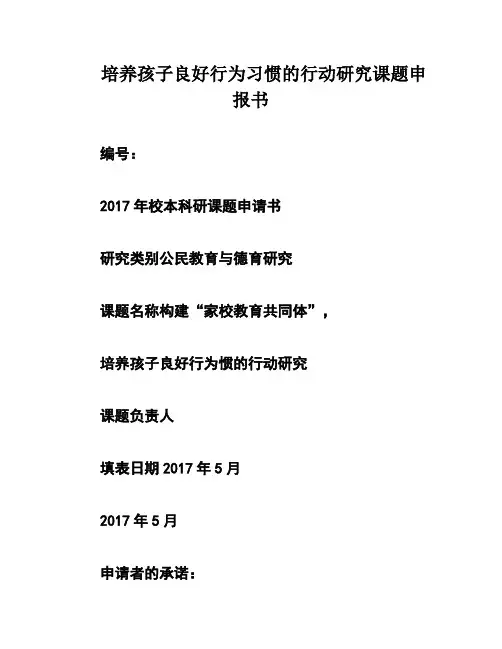 培养孩子良好行为习惯的行动研究课题申报书

编号：

2017年校本科研课题申请书

研究类别公民教育与德育研究

课题名称构建“家校教育共同体”，

培养孩子良好行为惯的行动研究

课题负责人

填表日期2017年5月

2017年5月

申请者的承诺：